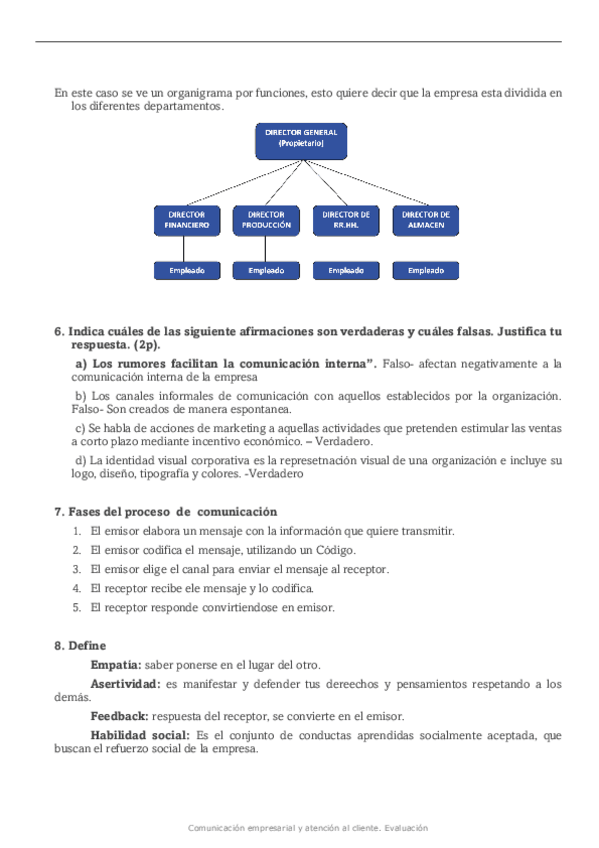 En este caso se ve un organigrama por funciones, esto quiere decir que la empresa esta dividida en los diferentes departamentos.

DIRECTOR GENERAL (Propietario)

DIRECTOR FINANCIERO

DIRECTOR PRODUCCIÓN

DIRECTOR DE RR.HH.

DIRECTOR DE ALMACEN

Empleado

Empleado

Empleado

Empleado

6. Indica cuáles de las siguiente afirmaciones son verdaderas y cuáles falsas. Justifica tu respuesta. (2p).

a) Los rumores facilitan la comunicación interna". Falso- afectan negativamente a la comunicación interna de la empresa

b) Los canales informales de comunicación con aquellos establecidos por la organización. Falso- Son creados de manera espontanea.

c) Se habla de acciones de marketing a aquellas actividades que pretenden estimular las ventas a corto plazo mediante incentivo económico. – Verdadero.

d) La identidad visual corporativa es la represetnación visual de una organización e incluye su logo, diseño, tipografía y colores. -Verdadero

7. Fases del proceso de comunicación

1. El emisor elabora un mensaje con la información que quiere transmitir.
2. El emisor codifica el mensaje, utilizando un Código.
3. El emisor elige el canal para enviar el mensaje al receptor.
4. El receptor recibe ele mensaje y lo codifica.
5. El receptor responde convirtiendose en emisor.

8. Define

Empatía: saber ponerse en el lugar del otro.

Asertividad: es manifestar y defender tus dereechos y pensamientos respetando a los demás.

Feedback: respuesta del receptor, se convierte en el emisor.

Habilidad social: Es el conjunto de conductas aprendidas socialmente aceptada, que buscan el refuerzo social de la empresa.

Comunicación empresarial y atención al cliente. Evaluación